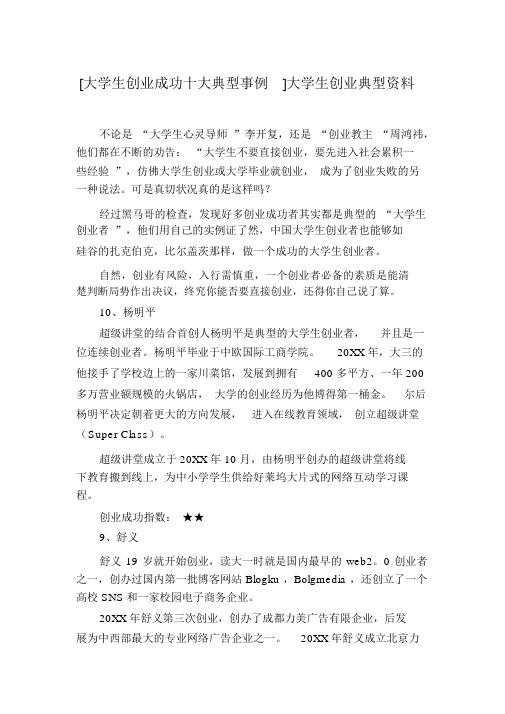 [大学生创业成功十大典型事例 ]大学生创业典型资料

不论是 “大学生心灵导师 ”李开复，还是 “创业教主 “周鸿祎，他们都在不断的劝告： “大学生不要直接创业，要先进入社会累积一些经验 ”，仿佛大学生创业或大学毕业就创业， 成为了创业失败的另一种说法。可是真切状况真的是这样吗？

经过黑马哥的检查，发现好多创业成功者其实都是典型的 “大学生创业者 ”，他们用自己的实例证了然，中国大学生创业者也能够如硅谷的扎克伯克，比尔盖茨那样，做一个成功的大学生创业者。

自然，创业有风险，入行需慎重，一个创业者必备的素质是能清楚判断局势作出决议，终究你能否要直接创业，还得你自己说了算。

10、杨明平

超级讲堂的结合首创人杨明平是典型的大学生创业者， 并且是一位连续创业者。杨明平毕业于中欧国际工商学院。 20XX 年，大三的他接手了学校边上的一家川菜馆，发展到拥有 400 多平方、一年 200 多万营业额规模的火锅店， 大学的创业经历为他博得第一桶金。 尔后杨明平决定朝着更大的方向发展， 进入在线教育领域， 创立超级讲堂（Super Class）。

超级讲堂成立于 20XX 年 10 月，由杨明平创办的超级讲堂将线下教育搬到线上，为中小学学生供给好莱坞大片式的网络互动学习课程。

创业成功指数： ★★

9、舒义

舒义 19 岁就开始创业，读大一时就是国内最早的 web2。0 创业者之一，创办过国内第一批博客网站 Blogku ，Bolgmedia ，还创立了一个高校 SNS 和一家校园电子商务企业。

20XX 年舒义第三次创业，创办了成都力美广告有限企业，后发展为中西部最大的专业网络广告企业之一。 20XX 年舒义成立北京力